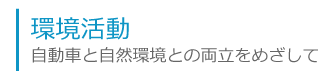 環境活動

自動車と自然環境との両立をめざして